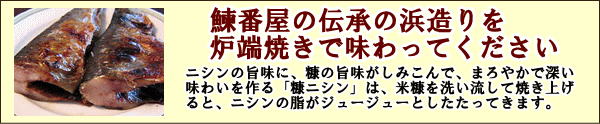 鰊番屋の伝承の浜造りを
炉端焼きで味わってください

ニシンの旨味に、糠の旨味がしみこんで、まろやかで深い味わいを作る「糠ニシン」は、米糠を洗い流して焼き上げると、ニシンの脂がジュージューとしたたってきます。